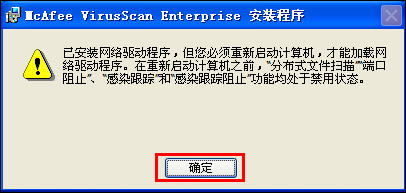 McAfee VirusScan Enterprise 安装程序

已安装网络驱动程序，但您必须重新启动计算机，才能加载网络驱动程序。在重新启动计算机之前，"分布式文件扫描""端口阻止"、"感染跟踪"和"感染跟踪阻止"功能均处于禁用状态。

确定